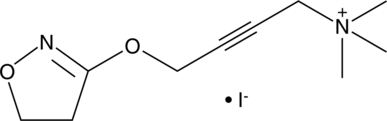 N
O
O
$N^+$
• $I^-$